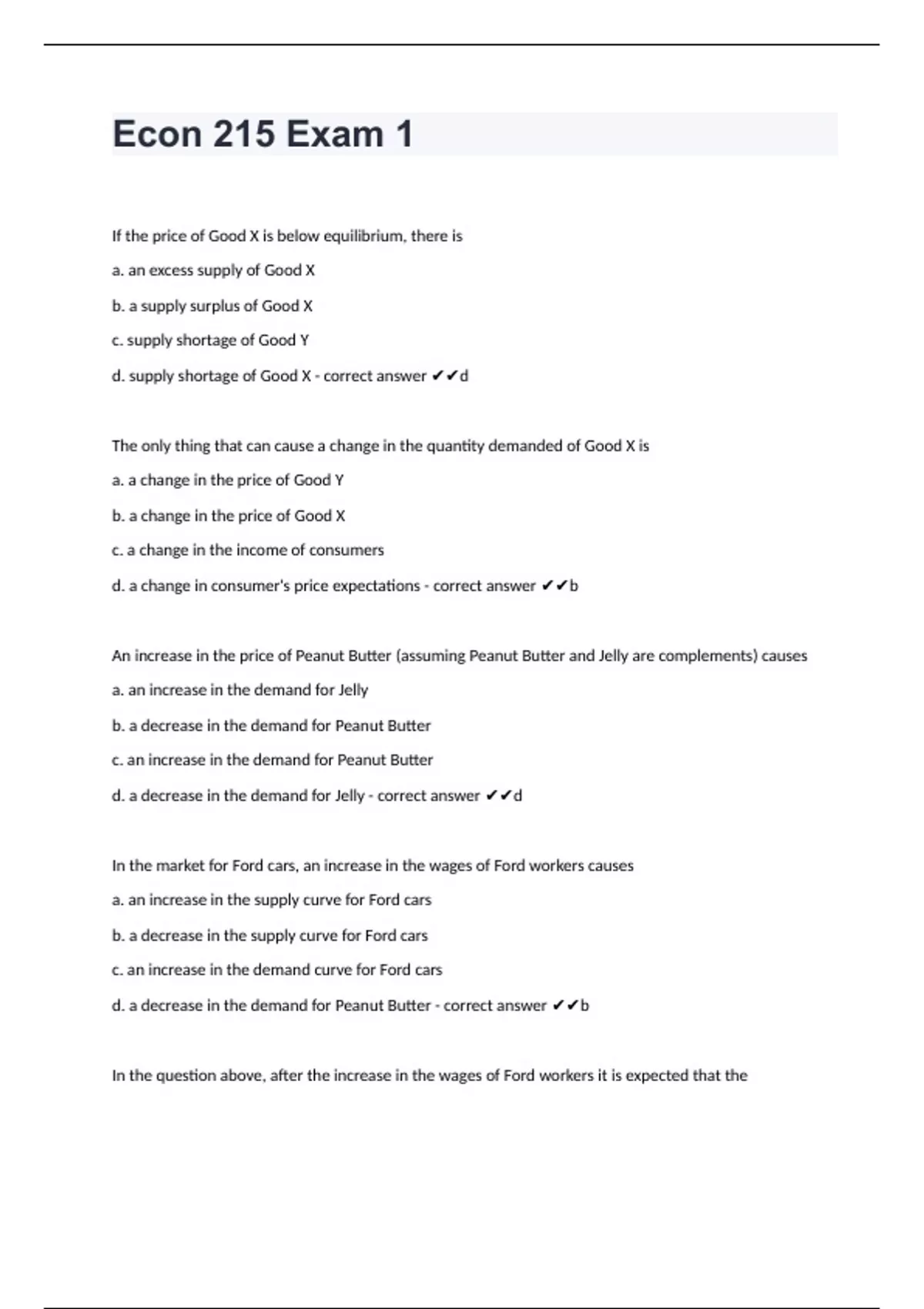 Econ 215 Exam 1

If the price of Good X is below equilibrium, there is

a. an excess supply of Good X

b. a supply surplus of Good X

c. supply shortage of Good Y

d. supply shortage of Good X - correct answer ✔✔d

The only thing that can cause a change in the quantity demanded of Good X is

a. a change in the price of Good Y

b. a change in the price of Good X

c. a change in the income of consumers

d. a change in consumer's price expectations - correct answer ✔✔b

An increase in the price of Peanut Butter (assuming Peanut Butter and Jelly are complements) causes

a. an increase in the demand for Jelly

b. a decrease in the demand for Peanut Butter

c. an increase in the demand for Peanut Butter

d. a decrease in the demand for Jelly - correct answer ✔✔d

In the market for Ford cars, an increase in the wages of Ford workers causes

a. an increase in the supply curve for Ford cars

b. a decrease in the supply curve for Ford cars

c. an increase in the demand curve for Ford cars

d. a decrease in the demand for Peanut Butter - correct answer ✔✔b

In the question above, after the increase in the wages of Ford workers it is expected that the